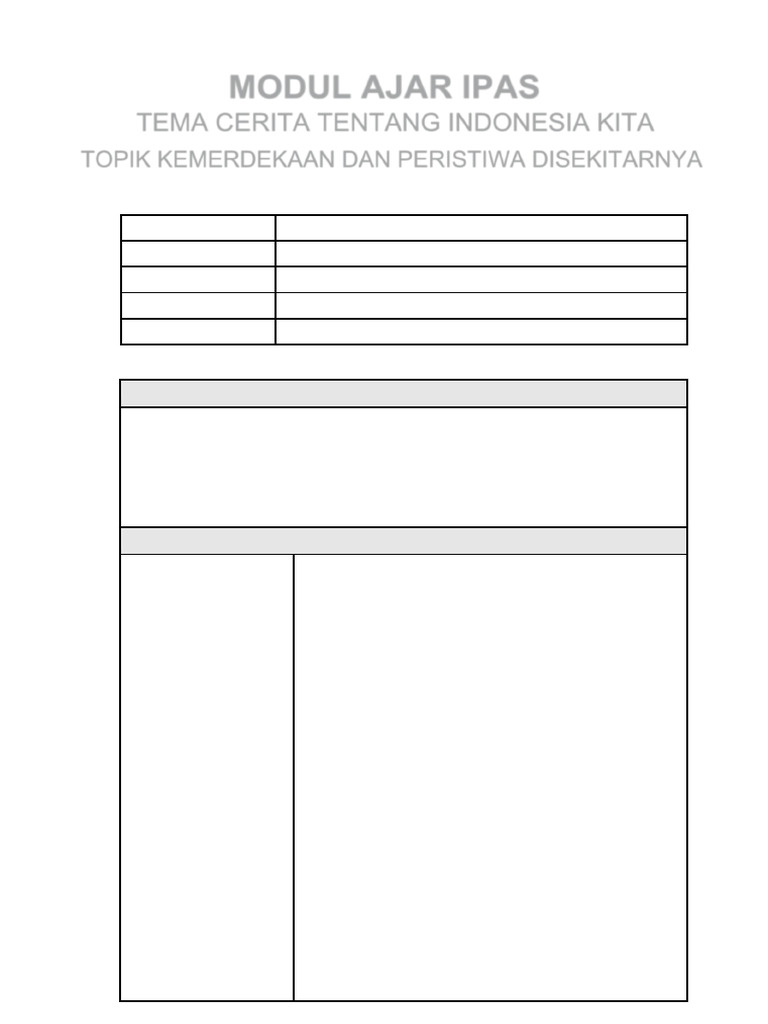 MODUL AJAR IPAS

TEMA CERITA TENTANG INDONESIA KITA

TOPIK KEMERDEKAAN DAN PERISTIWA DISEKITARNYA